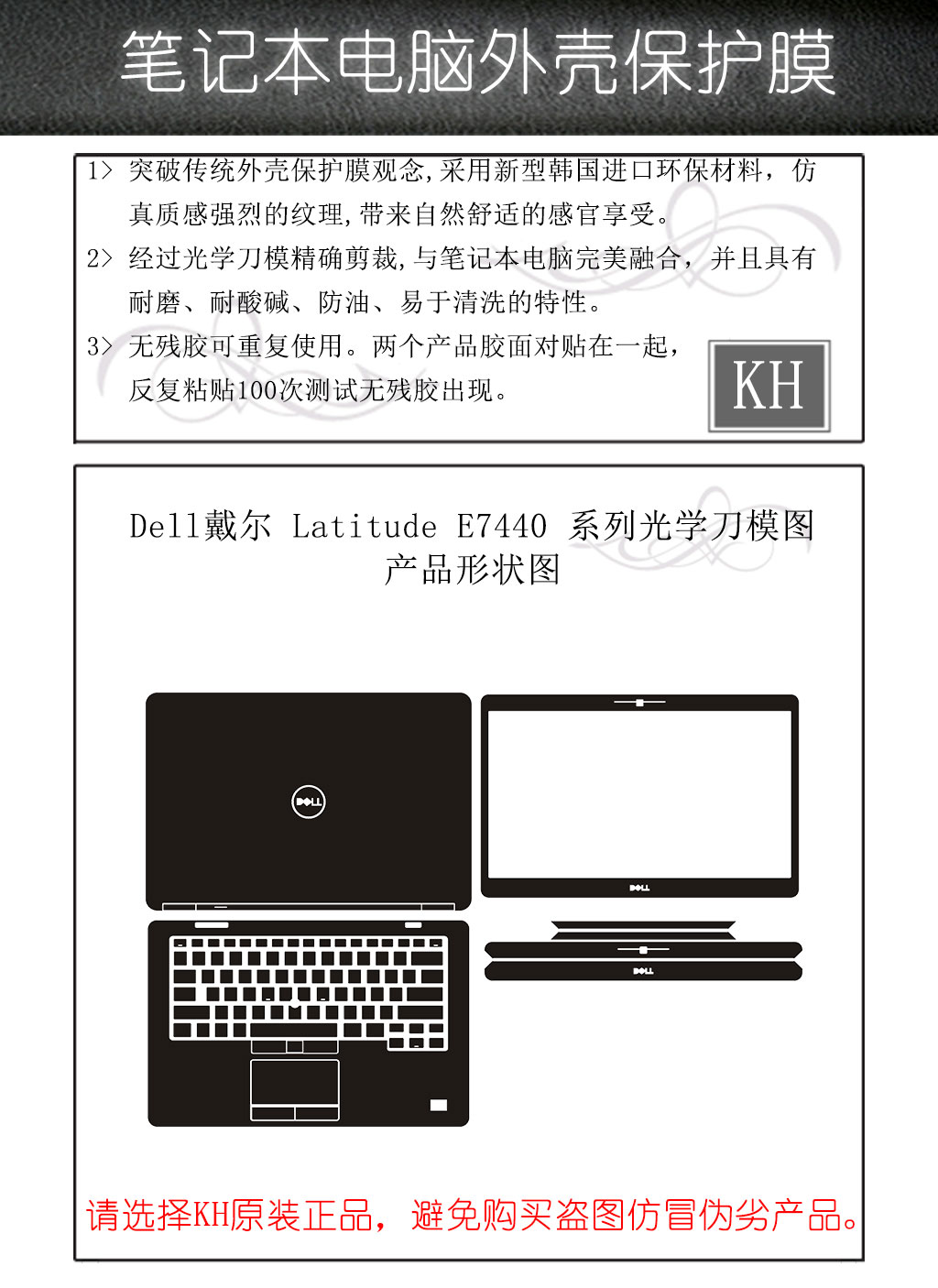 笔记本电脑外壳保护膜

1> 突破传统外壳保护膜观念,采用新型韩国进口环保材料，仿真质感强烈的纹理,带来自然舒适的感官享受。

2> 经过光学刀模精确剪裁,与笔记本电脑完美融合，并且具有耐磨、耐酸碱、防油、易于清洗的特性。

3> 无残胶可重复使用。两个产品胶面对贴在一起，反复粘贴100次测试无残胶出现。

KH

Dell戴尔 Latitude E7440 系列光学刀模图
产品形状图

DELL

DELL

DELL

请选择KH原装正品，避免购买盗图仿冒伪劣产品。